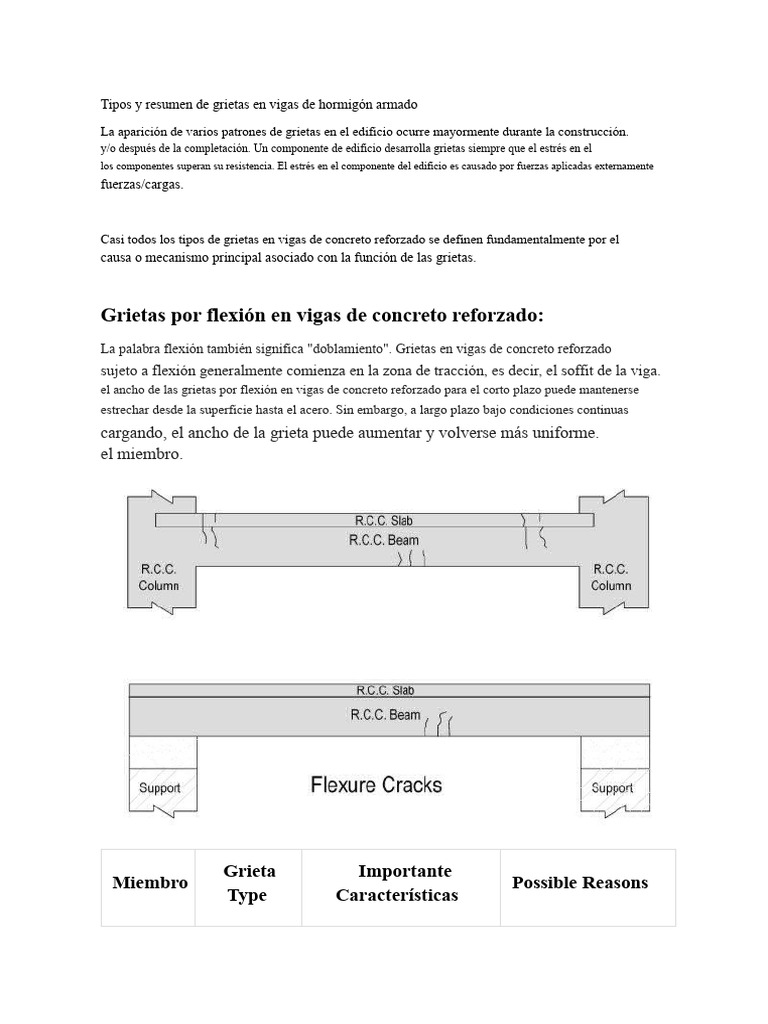 Tipos y resumen de grietas en vigas de hormigón armado

La aparición de varios patrones de grietas en el edificio ocurre mayormente durante la construcción. y/o después de la completación. Un componente de edificio desarrolla grietas siempre que el estrés en el los componentes superan su resistencia. El estrés en el componente del edificio es causado por fuerzas aplicadas externamente fuerzas/cargas.

Casi todos los tipos de grietas en vigas de concreto reforzado se definen fundamentalmente por el causa o mecanismo principal asociado con la función de las grietas.

Grietas por flexión en vigas de concreto reforzado:

La palabra flexión también significa "doblamiento". Grietas en vigas de concreto reforzado sujeto a flexión generalmente comienza en la zona de tracción, es decir, el soffit de la viga. el ancho de las grietas por flexión en vigas de concreto reforzado para el corto plazo puede mantenerse estrechar desde la superficie hasta el acero. Sin embargo, a largo plazo bajo condiciones continuas cargando, el ancho de la grieta puede aumentar y volverse más uniforme. el miembro.

R.C.C. Slab
R.C.C. Beam
R.C.C. Column
R.C.C. Column

R.C.C. Slab
R.C.C. Beam
Support
Flexure Cracks
Support

| Miembro | Grieta Type | Importante Características | Possible Reasons |
|---|---|---|---|